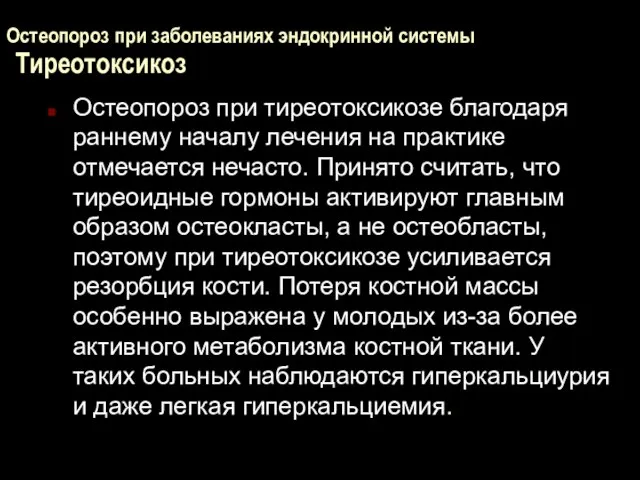 Остеопороз при заболеваниях эндокринной системы
Тиреотоксикоз

Остеопороз при тиреотоксикозе благодаря раннему началу лечения на практике отмечается нечасто. Принято считать, что тиреоидные гормоны активируют главным образом остеокласты, а не остеобласты, поэтому при тиреотоксикозе усиливается резорбция кости. Потеря костной массы особенно выражена у молодых из-за более активного метаболизма костной ткани. У таких больных наблюдаются гиперкальциурия и даже легкая гиперкальциемия.